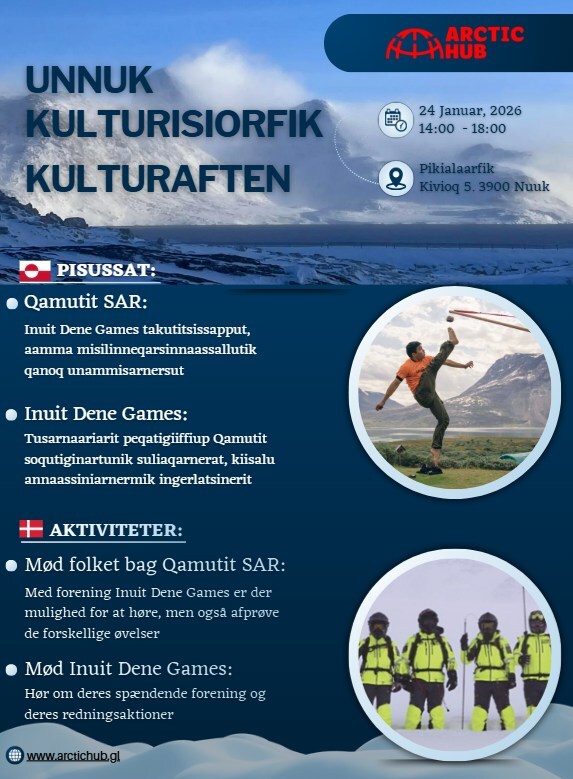 ARCTIC HUB

UNNUK KULTURISIORFIK KULTURAFTEN

24 Januar, 2026
14:00 - 18:00

Pikialaarfik
Kivioq 5. 3900 Nuuk

PISUSSAT:

Qamutit SAR:
Inuit Dene Games takutitsissapput, aamma misilinneqarsinnaassallutik qanoq unammisarnersut

Inuit Dene Games:
Tusarnaariarit peqatigiiffiup Qamutit soqutiginartunik suliaqarnerat, kiisalu annaassiniarnermik ingerlatsinerit

AKTIVITETER:

Mød folket bag Qamutit SAR:
Med forening Inuit Dene Games er der mulighed for at høre, men også afprøve de forskellige øvelser

Mød Inuit Dene Games:
Hør om deres spændende forening og deres redningsaktioner

www.arctichub.gl